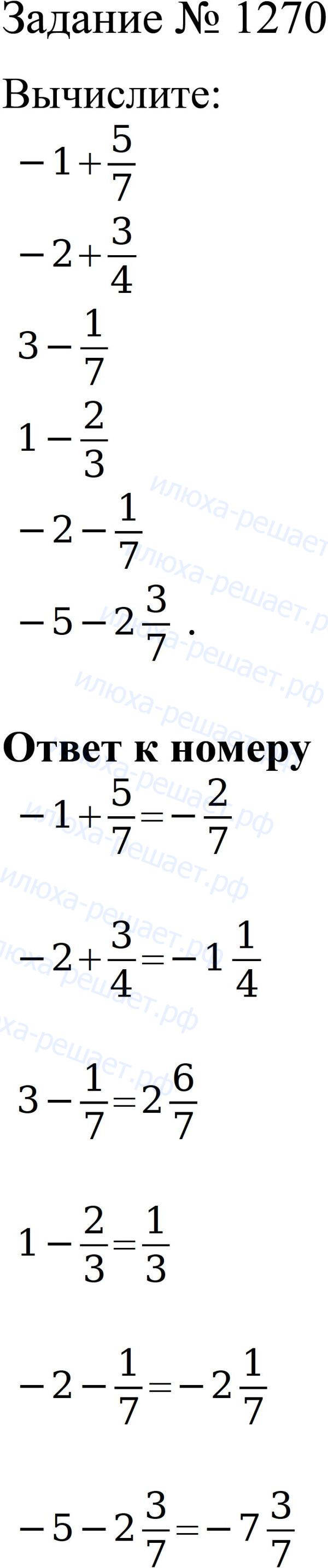 Задание № 1270

Вычислите:

$-1+\frac{5}{7}$

$-2+\frac{3}{4}$

$3-\frac{1}{7}$

$1-\frac{2}{3}$

$-2-\frac{1}{7}$

$-5-2\frac{3}{7}$ .

Ответ к номеру

$-1+\frac{5}{7}=-\frac{2}{7}$

$-2+\frac{3}{4}=-1\frac{1}{4}$

$3-\frac{1}{7}=2\frac{6}{7}$

$1-\frac{2}{3}=\frac{1}{3}$

$-2-\frac{1}{7}=-2\frac{1}{7}$

$-5-2\frac{3}{7}=-7\frac{3}{7}$

илюха-решает.рф